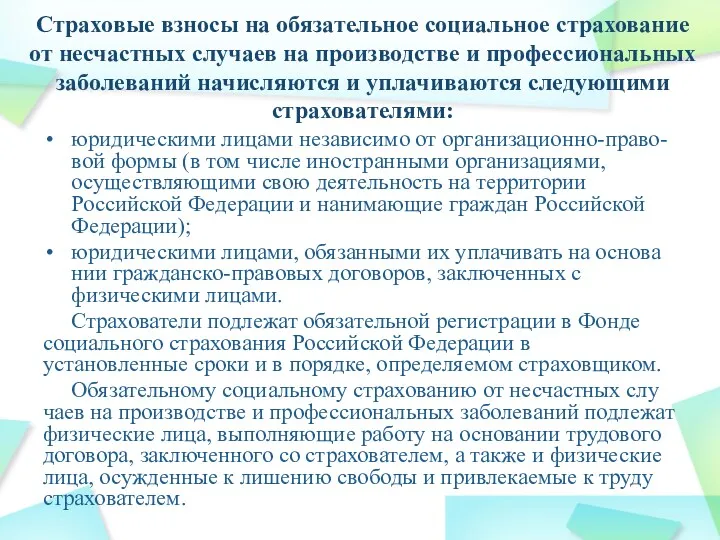 Страховые взносы на обязательное социальное страхование от несчастных случаев на производстве и профессиональных заболеваний начисляются и уплачиваются следующими страхователями:

• юридическими лицами независимо от организационно-правовой формы (в том числе иностранными организациями, осуществляющими свою деятельность на территории Российской Федерации и нанимающие граждан Российской Федерации);

• юридическими лицами, обязанными их уплачивать на основа нии гражданско-правовых договоров, заключенных с физическими лицами.

Страхователи подлежат обязательной регистрации в Фонде социального страхования Российской Федерации в установленные сроки и в порядке, определяемом страховщиком.

Обязательному социальному страхованию от несчастных слу чаев на производстве и профессиональных заболеваний подлежат физические лица, выполняющие работу на основании трудового договора, заключенного со страхователем, а также и физические лица, осужденные к лишению свободы и привлекаемые к труду страхователем.